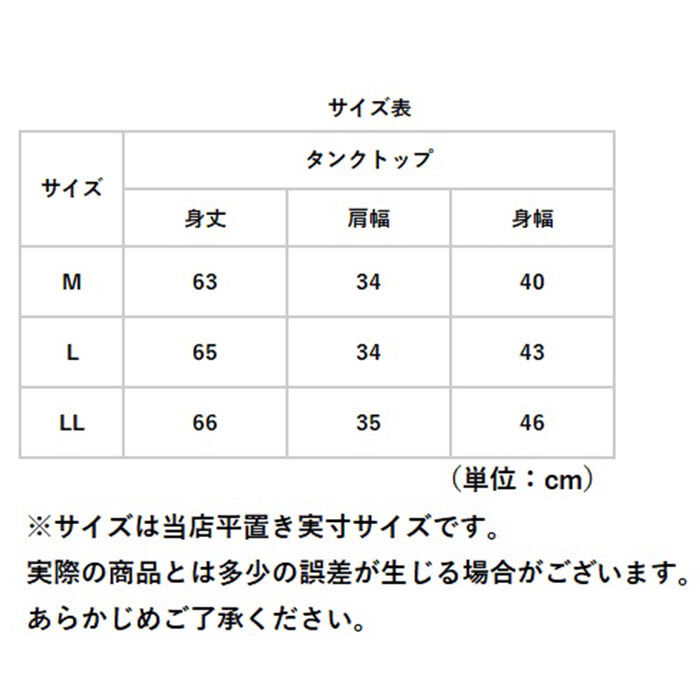 サイズ表

| サイズ | タンクトップ | | |
|---|---|---|---|
| | 身丈 | 肩幅 | 身幅 |
| M | 63 | 34 | 40 |
| L | 65 | 34 | 43 |
| LL | 66 | 35 | 46 |

（単位：cm）

※サイズは当店平置き実寸サイズです。
実際の商品とは多少の誤差が生じる場合がございます。
あらかじめご了承ください。